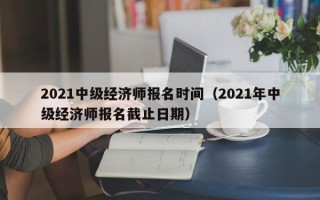 2021中级经济师报名时间（2021年中级经济师报名截止日期）